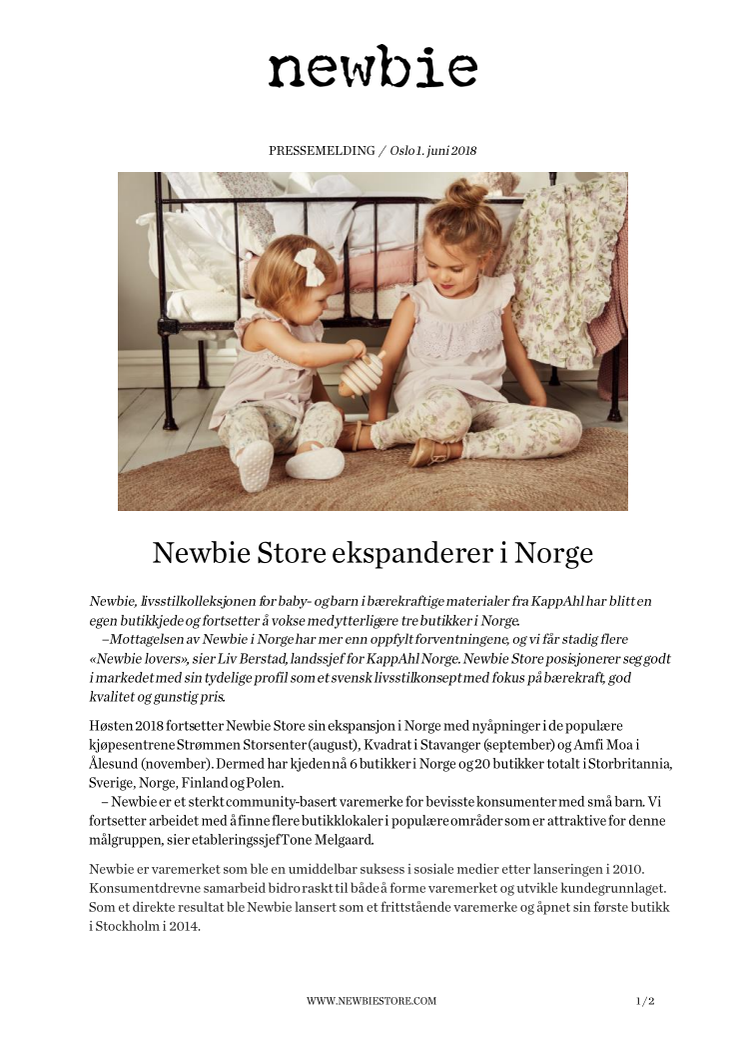 newbie

PRESSEMELDING / Oslo 1. juni 2018

Newbie Store ekspanderer i Norge

Newbie, livsstilkolleksjonen for baby- og barn i bærekraftige materialer fra KappAhl har blitt en egen butikkjede og fortsetter å vokse med ytterligere tre butikker i Norge.
–Mottagelsen av Newbie i Norge har mer enn oppfylt forventningene, og vi får stadig flere «Newbie lovers», sier Liv Berstad, landssjef for KappAhl Norge. Newbie Store posisjonerer seg godt i markedet med sin tydelige profil som et svensk livsstilkonsept med fokus på bærekraft, god kvalitet og gunstig pris.

Høsten 2018 fortsetter Newbie Store sin ekspansjon i Norge med nyåpninger i de populære kjøpesentrene Strømmen Storsenter (august), Kvadrat i Stavanger (september) og Amfi Moa i Ålesund (november). Dermed har kjeden nå 6 butikker i Norge og 20 butikker totalt i Storbritannia, Sverige, Norge, Finland og Polen.
– Newbie er et sterkt community-basert varemerke for bevisste konsumenter med små barn. Vi fortsetter arbeidet med å finne flere butikklokaler i populære områder som er attraktive for denne målgruppen, sier etableringssjef Tone Melgaard.

Newbie er varemerket som ble en umiddelbar suksess i sosiale medier etter lanseringen i 2010. Konsumentdrevne samarbeid bidro raskt til både å forme varemerket og utvikle kundegrunnlaget. Som et direkte resultat ble Newbie lansert som et frittstående varemerke og åpnet sin første butikk i Stockholm i 2014.

WWW.NEWBIESTORE.COM

1/2